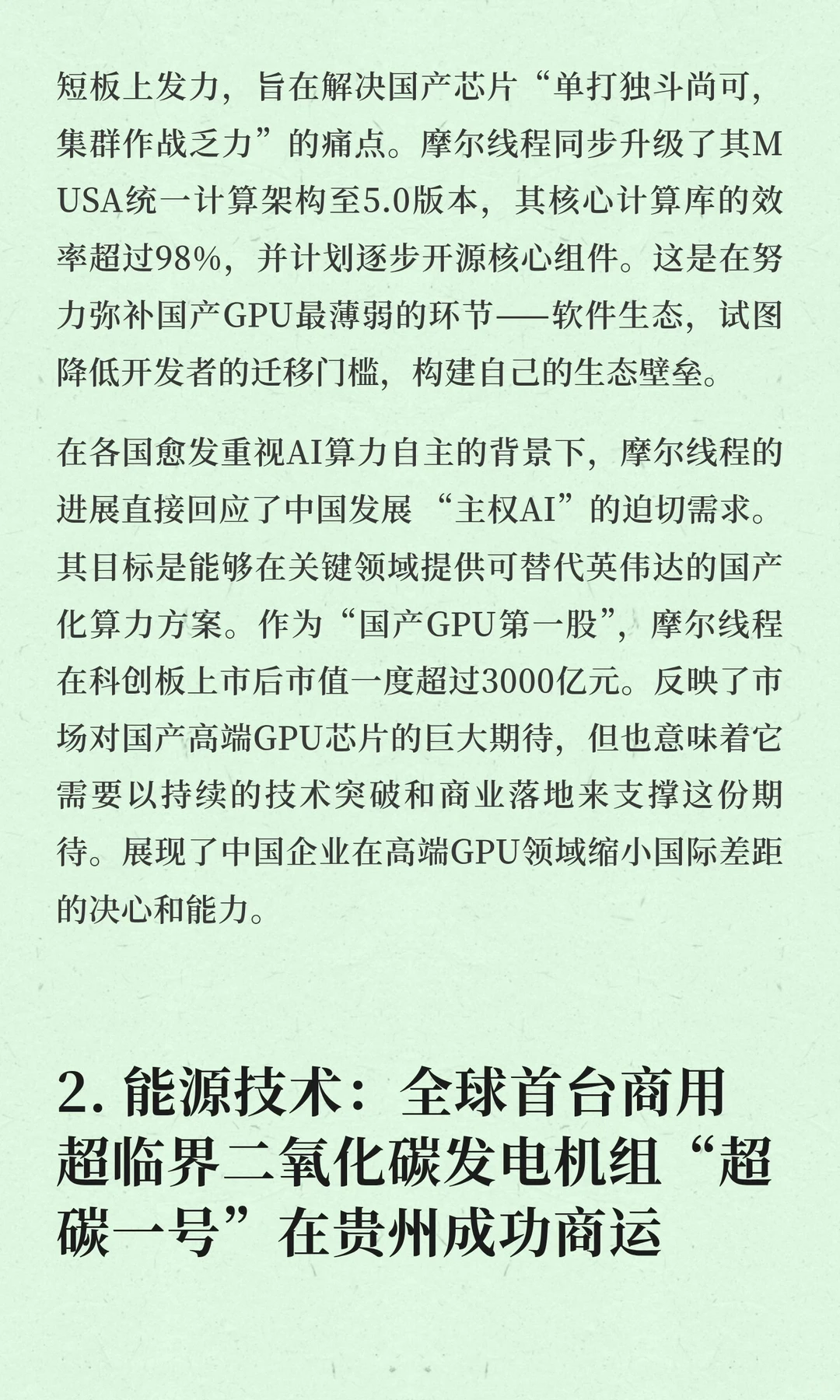 短板上发力，旨在解决国产芯片“单打独斗尚可，集群作战乏力”的痛点。摩尔线程同步升级了其MUSA统一计算架构至5.0版本，其核心计算库的效率超过98%，并计划逐步开源核心组件。这是在努力弥补国产GPU最薄弱的环节——软件生态，试图降低开发者的迁移门槛，构建自己的生态壁垒。

在各国愈发重视AI算力自主的背景下，摩尔线程的进展直接回应了中国发展“主权AI”的迫切需求。其目标是能够在关键领域提供可替代英伟达的国产化算力方案。作为“国产GPU第一股”，摩尔线程在科创板上市后市值一度超过3000亿元。反映了市场对国产高端GPU芯片的巨大期待，但也意味着它需要以持续的技术突破和商业落地来支撑这份期待。展现了中国企业在高端GPU领域缩小国际差距的决心和能力。

2. 能源技术：全球首台商用超临界二氧化碳发电机组“超碳一号”在贵州成功商运